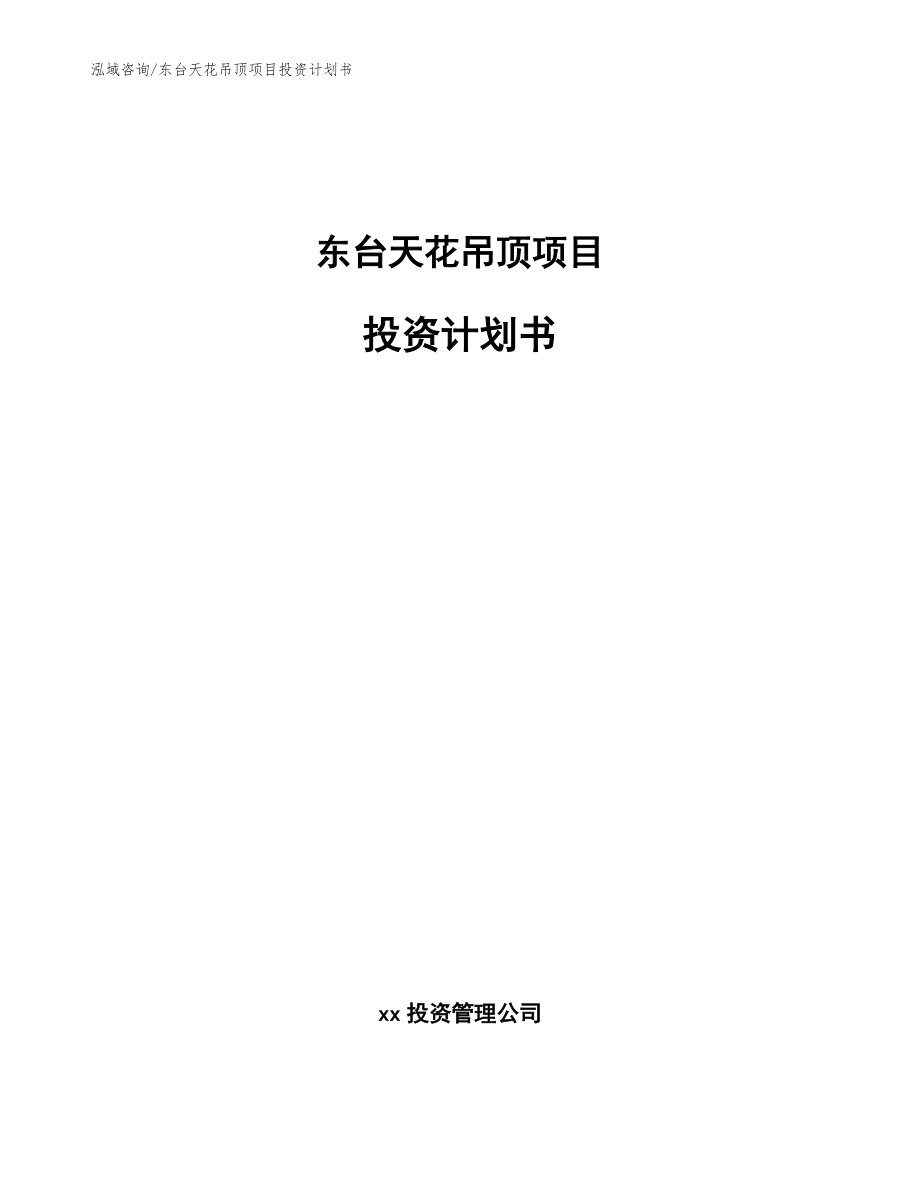 泓域咨询/东台天花吊顶项目投资计划书

东台天花吊顶项目

投资计划书

xx 投资管理公司